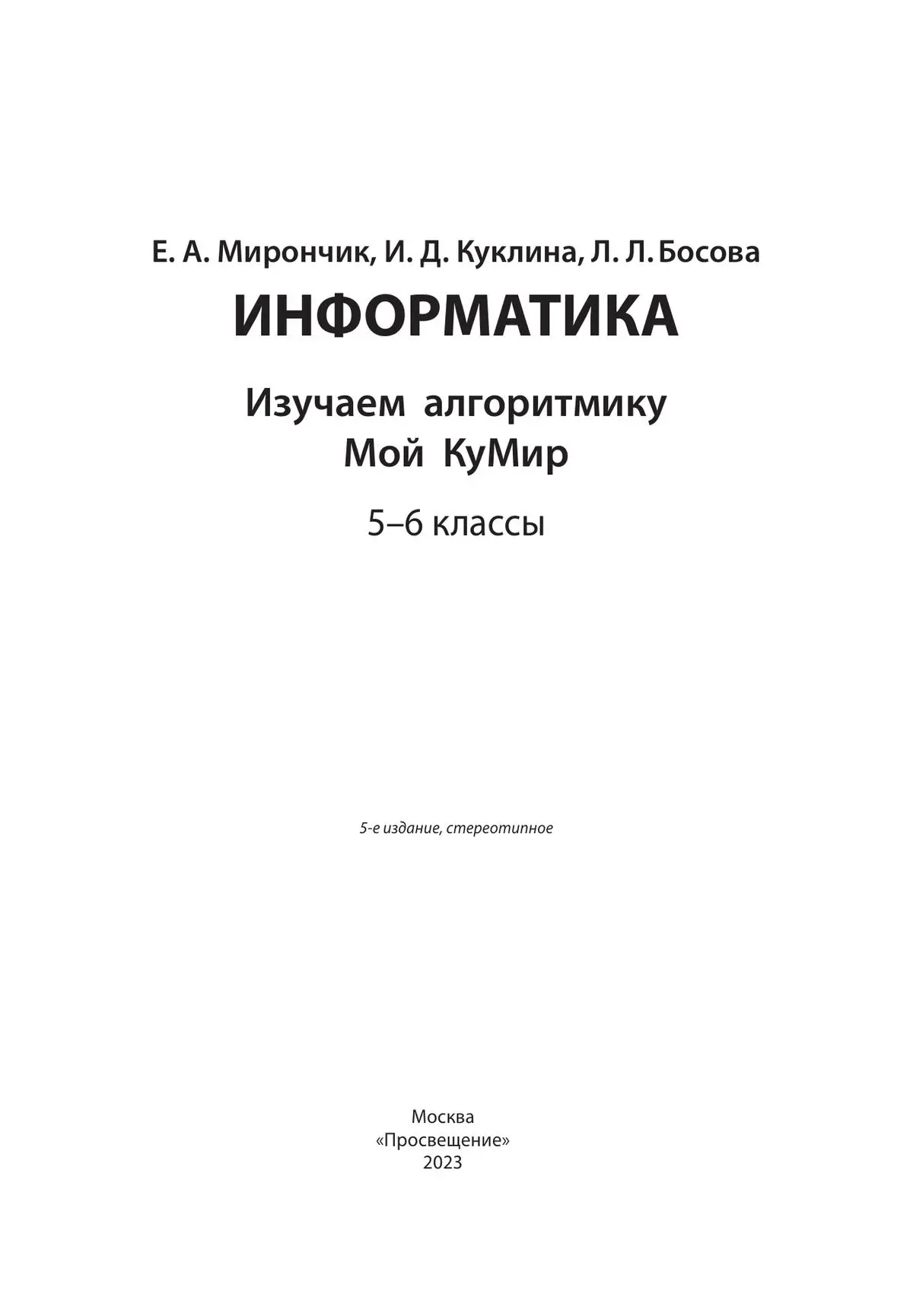 Е. А. Мирончик, И. Д. Куклина, Л. Л. Босова

ИНФОРМАТИКА

Изучаем алгоритмику
Мой КуМир

5–6 классы

5-е издание, стереотипное

Москва
«Просвещение»
2023